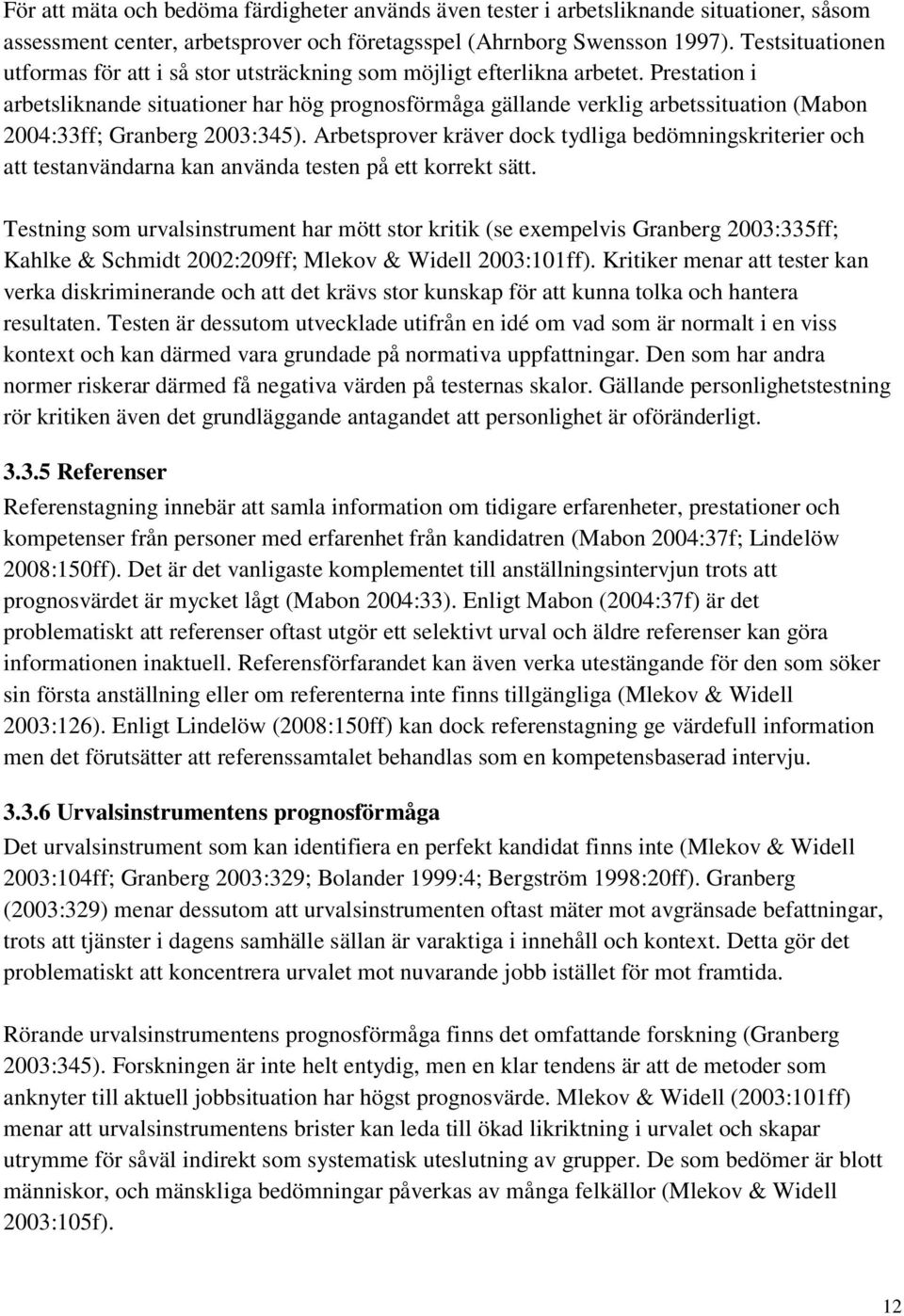 För att mäta och bedöma färdigheter används även tester i arbetsliknande situationer, såsom assessment center, arbetsprover och företagsspel (Ahrnborg Swensson 1997). Testsituationen utformas för att i så stor utsträckning som möjligt efterlikna arbetet. Prestation i arbetsliknande situationer har hög prognosförmåga gällande verklig arbetssituation (Mabon 2004:33ff; Granberg 2003:345). Arbetsprover kräver dock tydliga bedömningskriterier och att testanvändarna kan använda testen på ett korrekt sätt.

Testning som urvalsinstrument har mött stor kritik (se exempelvis Granberg 2003:335ff; Kahlke & Schmidt 2002:209ff; Mlekov & Widell 2003:101ff). Kritiker menar att tester kan verka diskriminerande och att det krävs stor kunskap för att kunna tolka och hantera resultaten. Testen är dessutom utvecklade utifrån en idé om vad som är normalt i en viss kontext och kan därmed vara grundade på normativa uppfattningar. Den som har andra normer riskerar därmed få negativa värden på testernas skalor. Gällande personlighetstestning rör kritiken även det grundläggande antagandet att personlighet är oföränderligt.

3.3.5 Referenser
Referenstagning innebär att samla information om tidigare erfarenheter, prestationer och kompetenser från personer med erfarenhet från kandidatren (Mabon 2004:37f; Lindelöw 2008:150ff). Det är det vanligaste komplementet till anställningsintervjun trots att prognosvärdet är mycket lågt (Mabon 2004:33). Enligt Mabon (2004:37f) är det problematiskt att referenser oftast utgör ett selektivt urval och äldre referenser kan göra informationen inaktuell. Referensförfarandet kan även verka utestängande för den som söker sin första anställning eller om referenterna inte finns tillgängliga (Mlekov & Widell 2003:126). Enligt Lindelöw (2008:150ff) kan dock referenstagning ge värdefull information men det förutsätter att referenssamtalet behandlas som en kompetensbaserad intervju.

3.3.6 Urvalsinstrumentens prognosförmåga
Det urvalsinstrument som kan identifiera en perfekt kandidat finns inte (Mlekov & Widell 2003:104ff; Granberg 2003:329; Bolander 1999:4; Bergström 1998:20ff). Granberg (2003:329) menar dessutom att urvalsinstrumenten oftast mäter mot avgränsade befattningar, trots att tjänster i dagens samhälle sällan är varaktiga i innehåll och kontext. Detta gör det problematiskt att koncentrera urvalet mot nuvarande jobb istället för mot framtida.

Rörande urvalsinstrumentens prognosförmåga finns det omfattande forskning (Granberg 2003:345). Forskningen är inte helt entydig, men en klar tendens är att de metoder som anknyter till aktuell jobbsituation har högst prognosvärde. Mlekov & Widell (2003:101ff) menar att urvalsinstrumentens brister kan leda till ökad likriktning i urvalet och skapar utrymme för såväl indirekt som systematisk uteslutning av grupper. De som bedömer är blott människor, och mänskliga bedömningar påverkas av många felkällor (Mlekov & Widell 2003:105f).

12